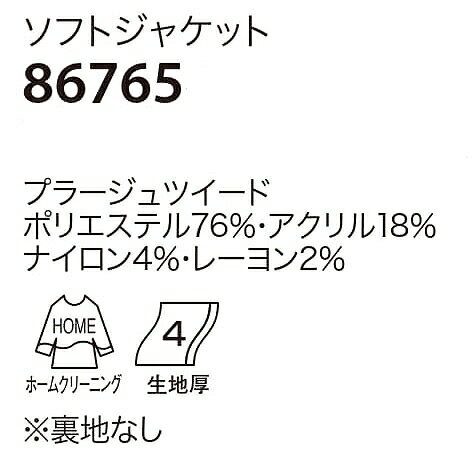 ソフトジャケット
86765

プラージュツイード
ポリエステル76%・アクリル18%
ナイロン4%・レーヨン2%

HOME
ホームクリーニング

4
生地厚

※裏地なし